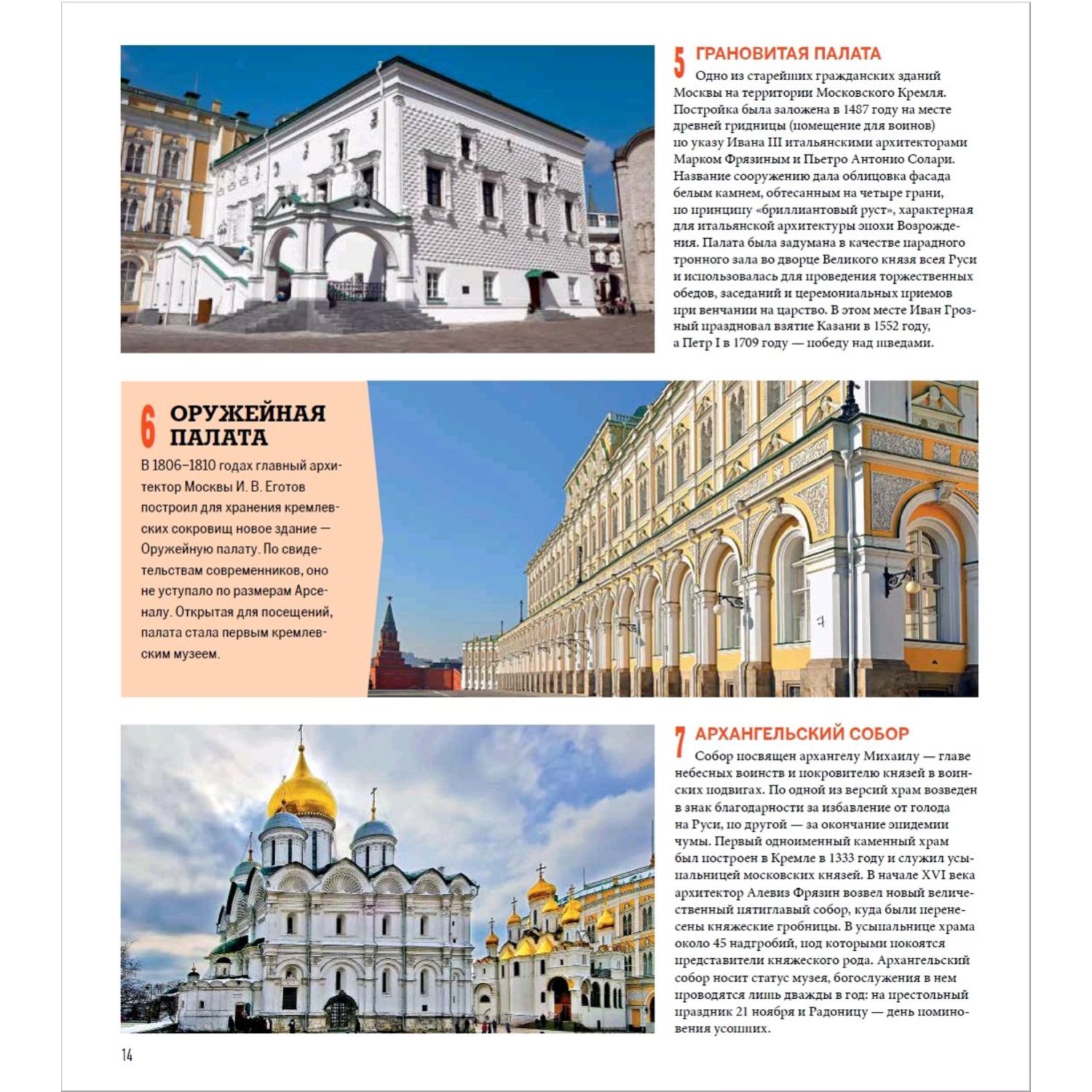 5 ГРАНОВИТАЯ ПАЛАТА

Одно из старейших гражданских зданий Москвы на территории Московского Кремля. Постройка была заложена в 1487 году на месте древней гридницы (помещение для воинов) по указу Ивана III итальянскими архитекторами Марком Фрязиным и Пьетро Антонио Солари. Название сооружению дала облицовка фасада белым камнем, обтесанным на четыре грани, по принципу «бриллиантовый руст», характерная для итальянской архитектуры эпохи Возрождения. Палата была задумана в качестве парадного тронного зала во дворце Великого князя всея Руси и использовалась для проведения торжественных обедов, заседаний и церемониальных приемов при венчании на царство. В этом месте Иван Грозный праздновал взятие Казани в 1552 году, а Петр I в 1709 году — победу над шведами.

6 ОРУЖЕЙНАЯ ПАЛАТА

В 1806–1810 годах главный архитектор Москвы И. В. Еготов построил для хранения кремлевских сокровищ новое здание — Оружейную палату. По свидетельствам современников, оно не уступало по размерам Арсеналу. Открытая для посещений, палата стала первым кремлевским музеем.

7 АРХАНГЕЛЬСКИЙ СОБОР

Собор посвящен архангелу Михаилу — главе небесных воинств и покровителю князей в воинских подвигах. По одной из версий храм возведен в знак благодарности за избавление от голода на Руси, по другой — за окончание эпидемии чумы. Первый одноименный каменный храм был построен в Кремле в 1333 году и служил усыпальницей московских князей. В начале XVI века архитектор Алевиз Фрязин возвел новый величественный пятиглавый собор, куда были перенесены княжеские гробницы. В усыпальнице храма около 45 надгробий, под которыми покоятся представители княжеского рода. Архангельский собор носит статус музея, богослужения в нем проводятся лишь дважды в год: на престольный праздник 21 ноября и Радоницу — день поминовения усопших.

14